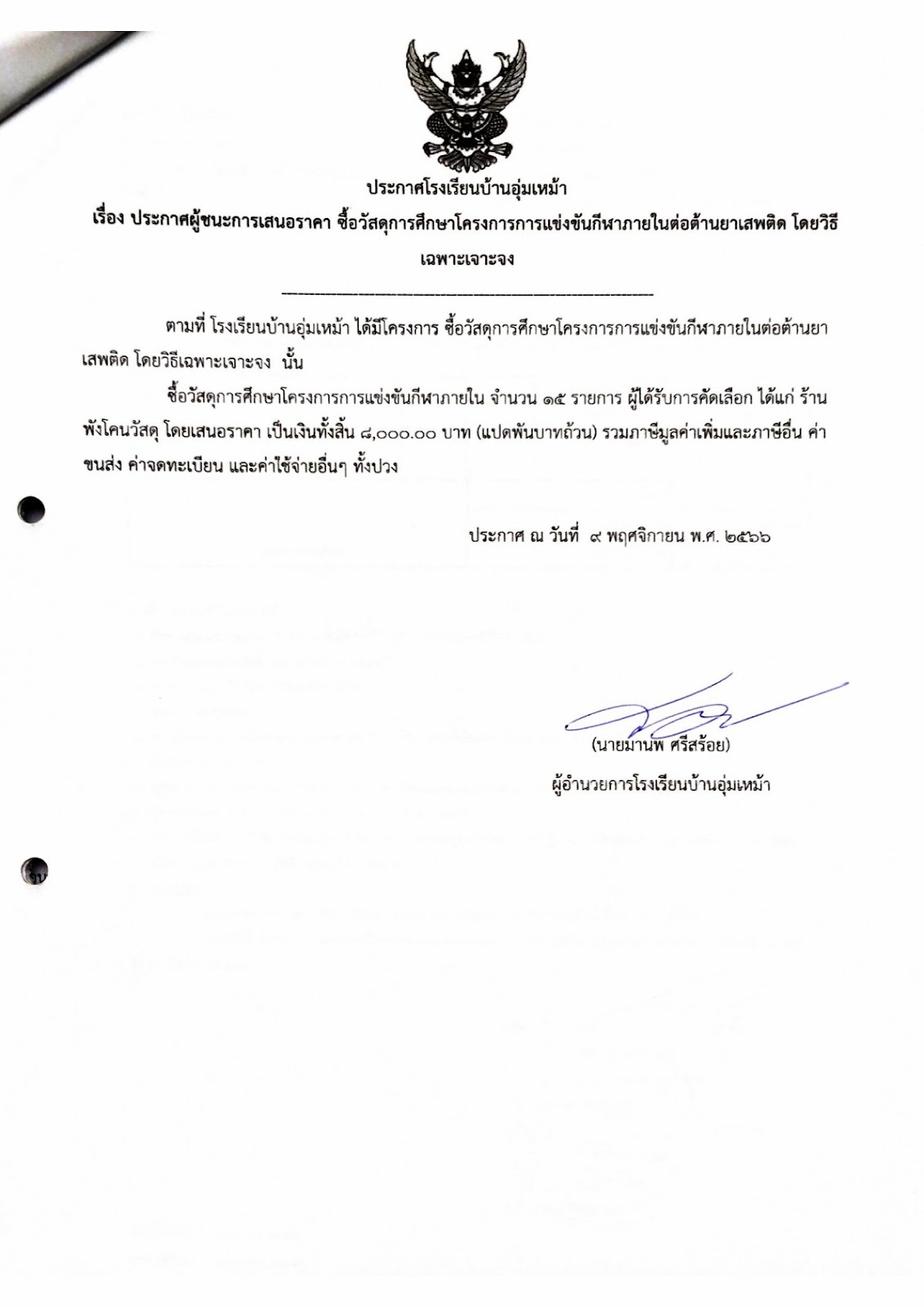 ประกาศโรงเรียนบ้านอุ่มเหม้า
เรื่อง ประกาศผู้ชนะการเสนอราคา ซื้อวัสดุการศึกษาโครงการการแข่งขันกีฬาภายในต่อต้านยาเสพติด โดยวิธีเฉพาะเจาะจง

ตามที่ โรงเรียนบ้านอุ่มเหม้า ได้มีโครงการ ซื้อวัสดุการศึกษาโครงการการแข่งขันกีฬาภายในต่อต้านยาเสพติด โดยวิธีเฉพาะเจาะจง นั้น

ซื้อวัสดุการศึกษาโครงการการแข่งขันกีฬาภายใน จำนวน ๑๕ รายการ ผู้ได้รับการคัดเลือก ได้แก่ ร้านพังโคนวัสดุ โดยเสนอราคา เป็นเงินทั้งสิ้น ๘,๐๐๐.๐๐ บาท (แปดพันบาทถ้วน) รวมภาษีมูลค่าเพิ่มและภาษีอื่น ค่าขนส่ง ค่าจดทะเบียน และค่าใช้จ่ายอื่นๆ ทั้งปวง

ประกาศ ณ วันที่ ๙ พฤศจิกายน พ.ศ. ๒๕๖๖

(นายมานพ ศรีสร้อย)
ผู้อำนวยการโรงเรียนบ้านอุ่มเหม้า